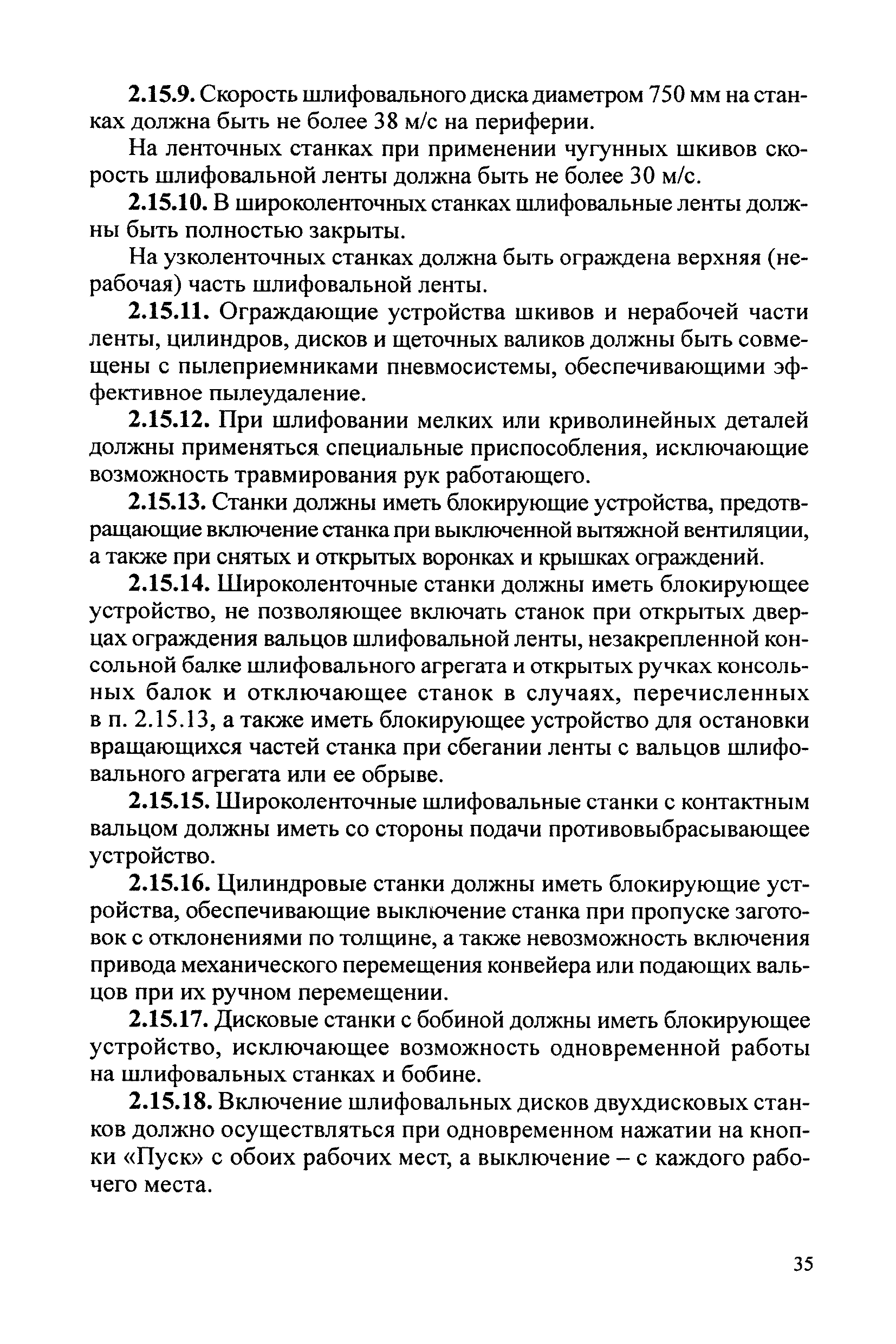 2.15.9. Скорость шлифовального диска диаметром 750 мм на станках должна быть не более 38 м/с на периферии.

На ленточных станках при применении чугунных шкивов скорость шлифовальной ленты должна быть не более 30 м/с.

2.15.10. В широколенточных станках шлифовальные ленты должны быть полностью закрыты.

На узколенточных станках должна быть ограждена верхняя (нерабочая) часть шлифовальной ленты.

2.15.11. Ограждающие устройства шкивов и нерабочей части ленты, цилиндров, дисков и щеточных валиков должны быть совмещены с пылеприемниками пневмосистемы, обеспечивающими эффективное пылеудаление.

2.15.12. При шлифовании мелких или криволинейных деталей должны применяться специальные приспособления, исключающие возможность травмирования рук работающего.

2.15.13. Станки должны иметь блокирующие устройства, предотвращающие включение станка при выключенной вытяжной вентиляции, а также при снятых и открытых воронках и крышках ограждений.

2.15.14. Широколенточные станки должны иметь блокирующее устройство, не позволяющее включать станок при открытых дверцах ограждения вальцов шлифовальной ленты, незакрепленной консольной балке шлифовального агрегата и открытых ручках консольных балок и отключающее станок в случаях, перечисленных в п. 2.15.13, а также иметь блокирующее устройство для остановки вращающихся частей станка при сбегании ленты с вальцов шлифовального агрегата или ее обрыве.

2.15.15. Широколенточные шлифовальные станки с контактным вальцом должны иметь со стороны подачи противовыбрасывающее устройство.

2.15.16. Цилиндровые станки должны иметь блокирующие устройства, обеспечивающие выключение станка при пропуске заготовок с отклонениями по толщине, а также невозможность включения привода механического перемещения конвейера или подающих вальцов при их ручном перемещении.

2.15.17. Дисковые станки с бобиной должны иметь блокирующее устройство, исключающее возможность одновременной работы на шлифовальных станках и бобине.

2.15.18. Включение шлифовальных дисков двухдисковых станков должно осуществляться при одновременном нажатии на кнопки «Пуск» с обоих рабочих мест, а выключение – с каждого рабочего места.

35